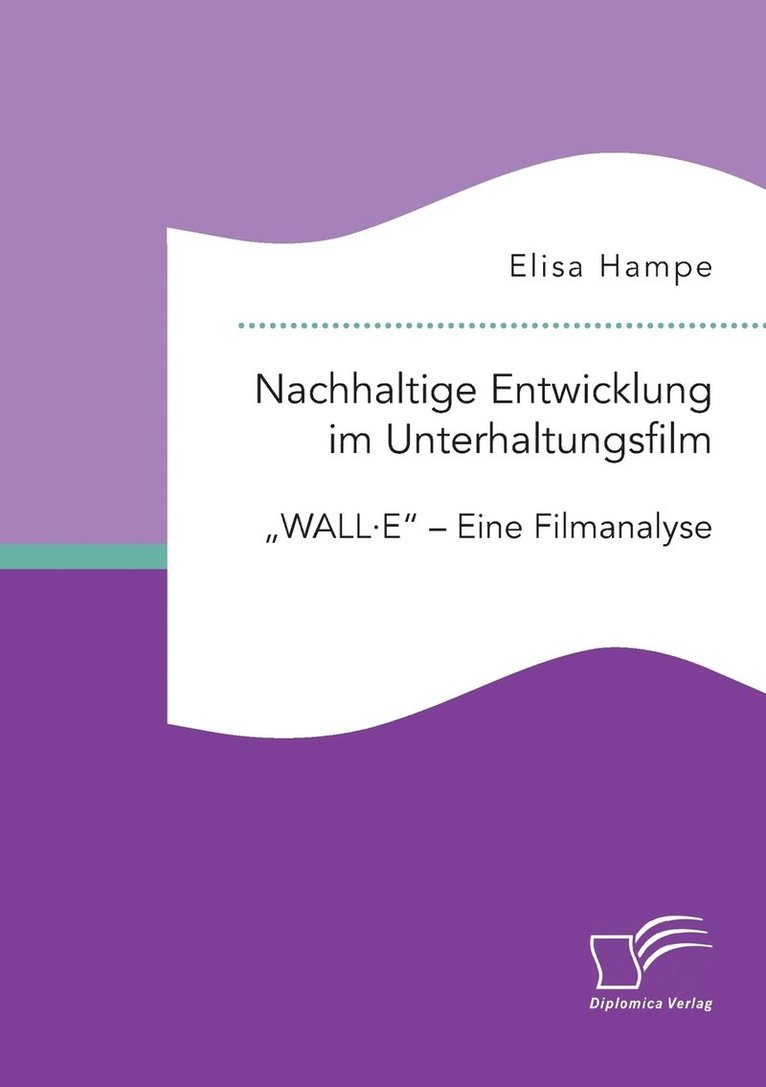 Elisa Hampe

Nachhaltige Entwicklung im Unterhaltungsfilm

„WALL·E“ – Eine Filmanalyse

Diplomica Verlag